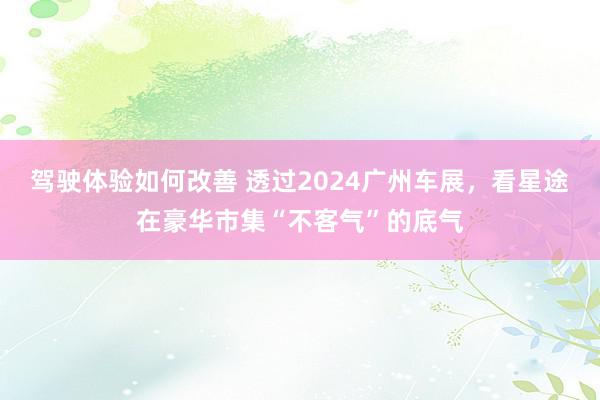 驾驶体验如何改善 透过2024广州车展，看星途在豪华市集“不客气”的底气